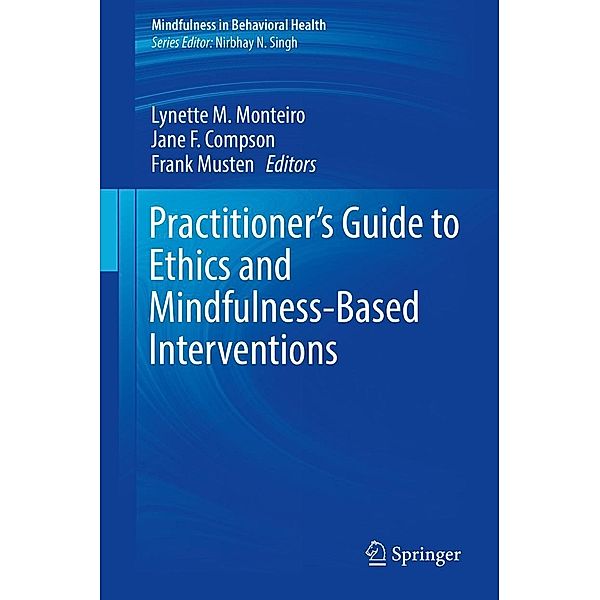 Mindfulness in Behavioral Health
Series Editor: Nirbhay N. Singh

Lynette M. Monteiro
Jane F. Compson
Frank Musten Editors

Practitioner's Guide to Ethics and Mindfulness-Based Interventions

Springer